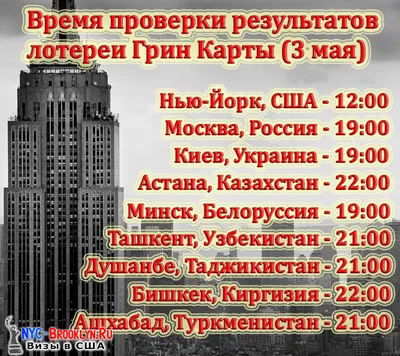 Время проверки результатов лотереи Грин Карты (3 мая)

Нью-Йорк, США - 12:00
Москва, Россия - 19:00
Киев, Украина - 19:00
Астана, Казахстан - 22:00
Минск, Белоруссия - 19:00
Ташкент, Узбекистан - 21:00
Душанбе, Таджикистан - 21:00
Бишкек, Киргизия - 22:00
Ашхабад, Туркменистан - 21:00

NYC-Brooklyn.Ru
Визы в США